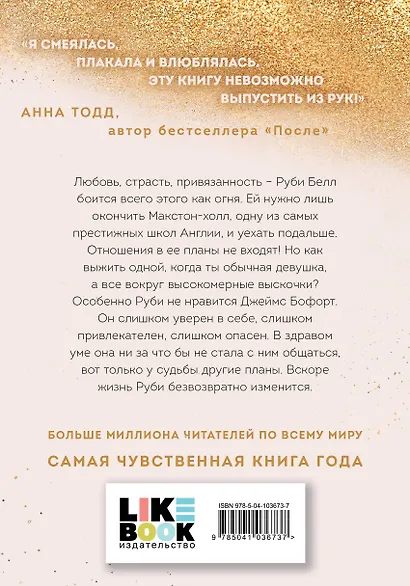 «Я СМЕЯЛАСЬ, ПЛАКАЛА И ВЛЮБЛЯЛАСЬ. ЭТУ КНИГУ НЕВОЗМОЖНО ВЫПУСТИТЬ ИЗ РУК!»

АННА ТОДД, автор бестселлера «После»

Любовь, страсть, привязанность – Руби Белл боится всего этого как огня. Ей нужно лишь окончить Макстон-холл, одну из самых престижных школ Англии, и уехать подальше. Отношения в ее планы не входят! Но как выжить одной, когда ты обычная девушка, а все вокруг высокомерные выскочки? Особенно Руби не нравится Джеймс Бофорт. Он слишком уверен в себе, слишком привлекателен, слишком опасен. В здравом уме она ни за что бы не стала с ним общаться, вот только у судьбы другие планы. Вскоре жизнь Руби безвозвратно изменится.

БОЛЬШЕ МИЛЛИОНА ЧИТАТЕЛЕЙ ПО ВСЕМУ МИРУ

САМАЯ ЧУВСТВЕННАЯ КНИГА ГОДА

LIKE BOOK издательство

ISBN 978-5-04-103673-7

9 785041 036737 >